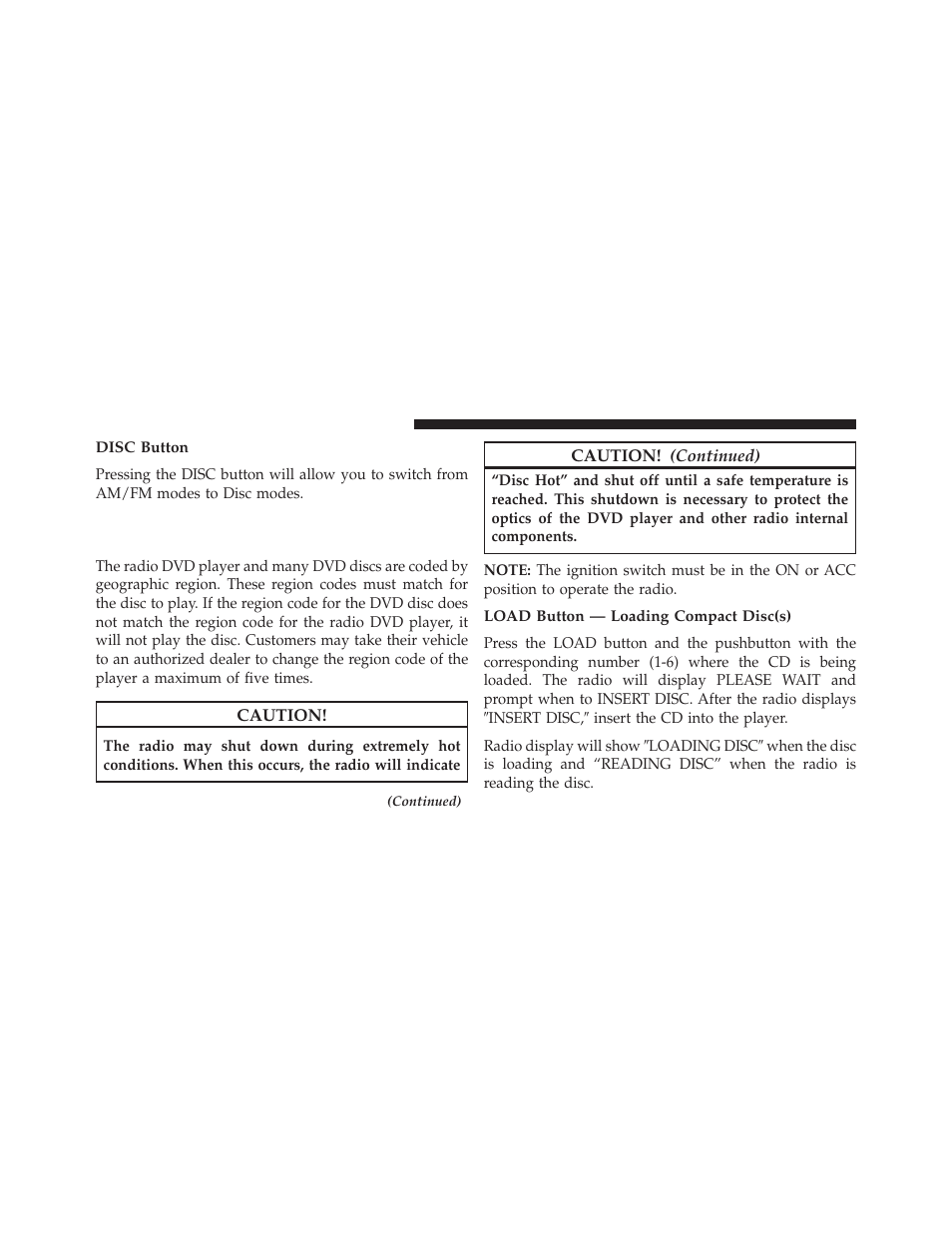 DISC Button

Pressing the DISC button will allow you to switch from AM/FM modes to Disc modes.

The radio DVD player and many DVD discs are coded by geographic region. These region codes must match for the disc to play. If the region code for the DVD disc does not match the region code for the radio DVD player, it will not play the disc. Customers may take their vehicle to an authorized dealer to change the region code of the player a maximum of five times.

CAUTION!

The radio may shut down during extremely hot conditions. When this occurs, the radio will indicate

(Continued)

CAUTION! (Continued)

“Disc Hot” and shut off until a safe temperature is reached. This shutdown is necessary to protect the optics of the DVD player and other radio internal components.

NOTE: The ignition switch must be in the ON or ACC position to operate the radio.

LOAD Button — Loading Compact Disc(s)

Press the LOAD button and the pushbutton with the corresponding number (1-6) where the CD is being loaded. The radio will display PLEASE WAIT and prompt when to INSERT DISC. After the radio displays ″INSERT DISC,″ insert the CD into the player.

Radio display will show ″LOADING DISC″ when the disc is loading and “READING DISC” when the radio is reading the disc.